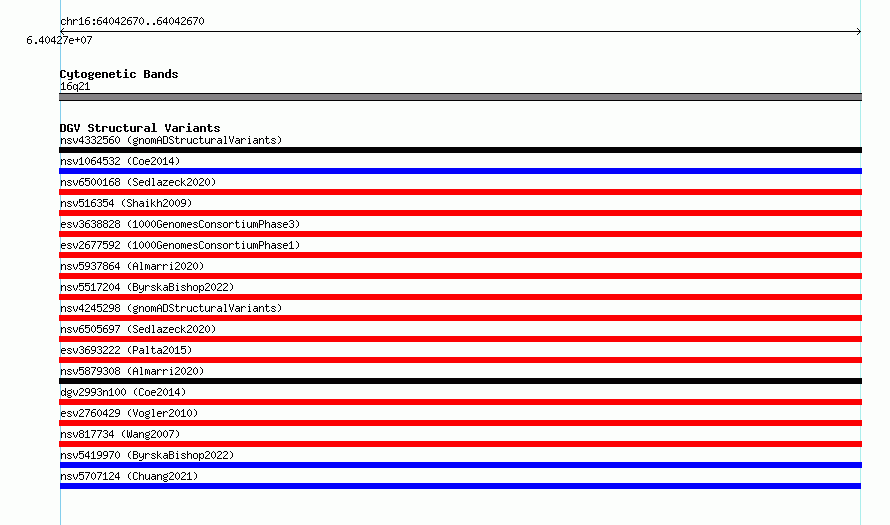 chr16:64042670..64042670
6.40427e+07

Cytogenetic Bands
16q21

DGV Structural Variants
nsv4332560 (gnomADStructuralVariants)
nsv1064532 (Coe2014)
nsv6500168 (Sedlazeck2020)
nsv516354 (Shaikh2009)
esv3638828 (1000GenomesConsortiumPhase3)
esv2677592 (1000GenomesConsortiumPhase1)
nsv5937864 (Almarri2020)
nsv5517204 (ByrskaBishop2022)
nsv4245298 (gnomADStructuralVariants)
nsv6505697 (Sedlazeck2020)
esv3693222 (Palta2015)
nsv5879308 (Almarri2020)
dgv2993n100 (Coe2014)
esv2760429 (Vogler2010)
nsv817734 (Wang2007)
nsv5419970 (ByrskaBishop2022)
nsv5707124 (Chuang2021)